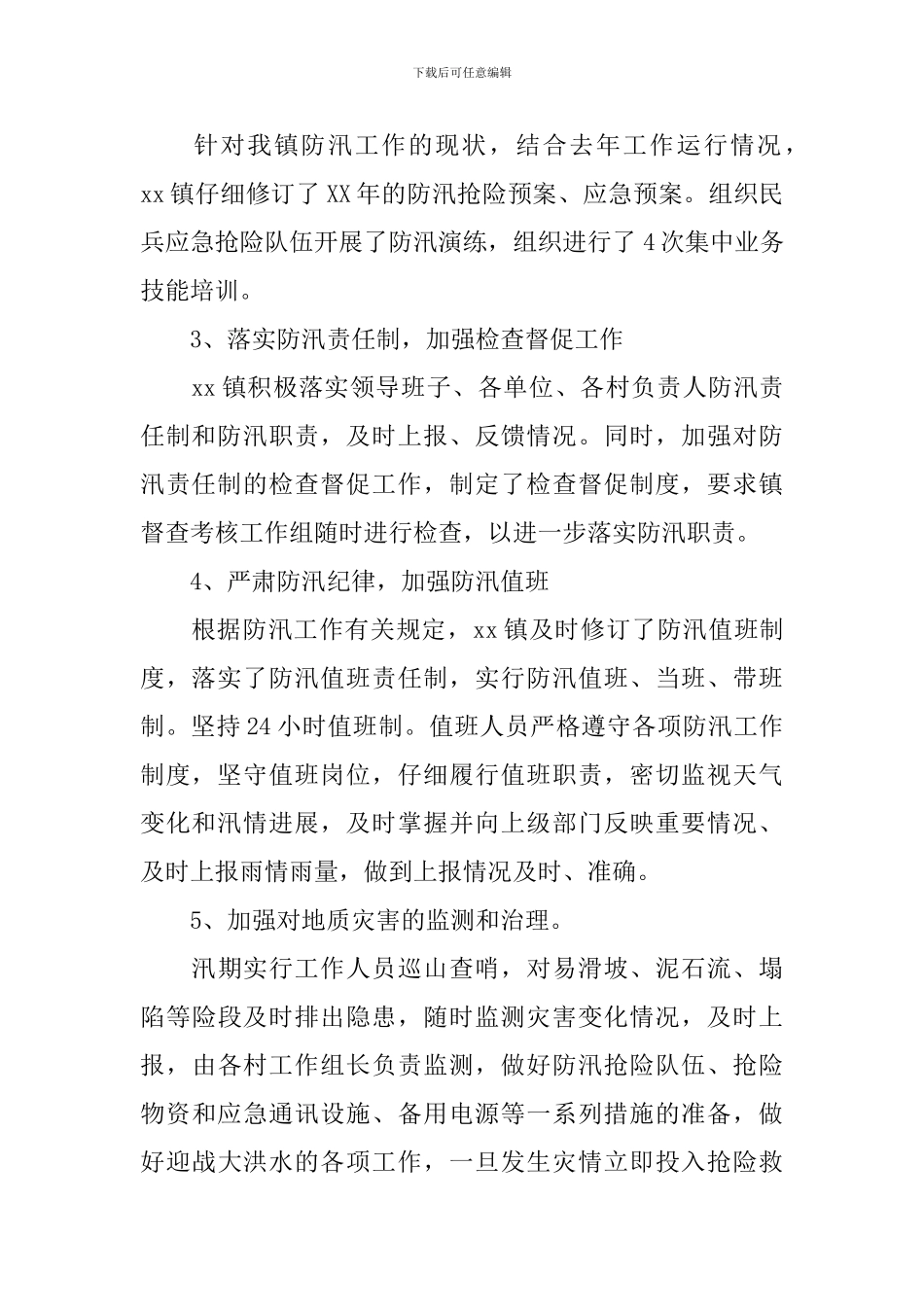 下载后可任意编辑

针对我镇防汛工作的现状，结合去年工作运行情况，xx镇仔细修订了XX年的防汛抢险预案、应急预案。组织民兵应急抢险队伍开展了防汛演练，组织进行了4次集中业务技能培训。

3、落实防汛责任制，加强检查督促工作

xx镇积极落实领导班子、各单位、各村负责人防汛责任制和防汛职责，及时上报、反馈情况。同时，加强对防汛责任制的检查督促工作，制定了检查督促制度，要求镇督查考核工作组随时进行检查，以进一步落实防汛职责。

4、严肃防汛纪律，加强防汛值班

根据防汛工作有关规定，xx镇及时修订了防汛值班制度，落实了防汛值班责任制，实行防汛值班、当班、带班制。坚持24小时值班制。值班人员严格遵守各项防汛工作制度，坚守值班岗位，仔细履行值班职责，密切监视天气变化和汛情进展，及时掌握并向上级部门反映重要情况、及时上报雨情雨量，做到上报情况及时、准确。

5、加强对地质灾害的监测和治理。

汛期实行工作人员巡山查哨，对易滑坡、泥石流、塌陷等险段及时排出隐患，随时监测灾害变化情况，及时上报，由各村工作组长负责监测，做好防汛抢险队伍、抢险物资和应急通讯设施、备用电源等一系列措施的准备，做好迎战大洪水的各项工作，一旦发生灾情立即投入抢险救